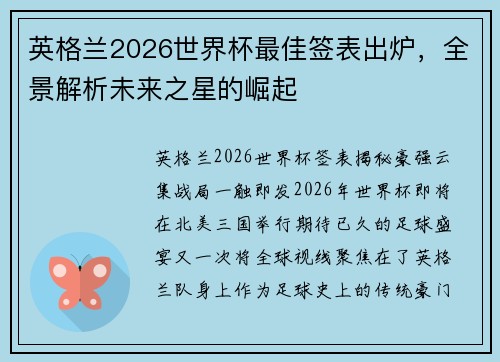 英格兰2026世界杯最佳签表出炉，全景解析未来之星的崛起

英格兰2026世界杯签表揭秘豪强云集战局一触即发2026年世界杯即将在北美三国举行期待已久的足球盛宴又一次将全球视线聚焦在了英格兰队身上作为足球史上的传统豪门